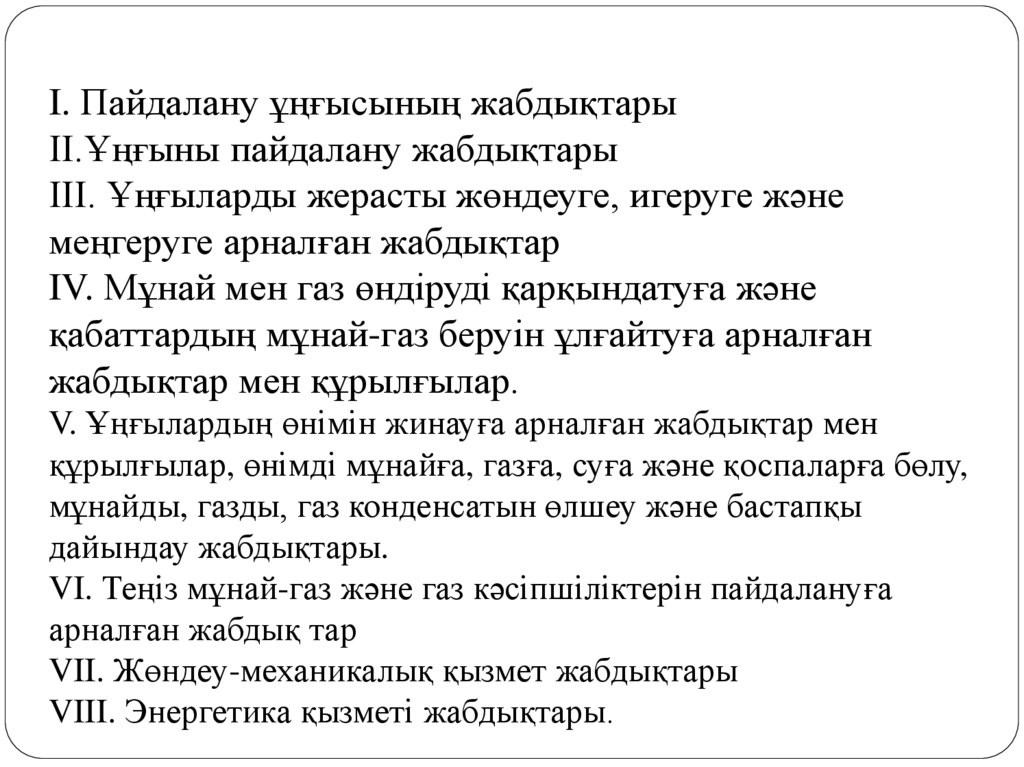 I. Пайдалану ұңғысының жабдықтары
II.Ұңғыны пайдалану жабдықтары
III. Ұңғыларды жерасты жөндеуге, игеруге және меңгеруге арналған жабдықтар
IV. Мұнай мен газ өндіруді қарқындатуға және қабаттардың мұнай-газ беруін ұлғайтуға арналған жабдықтар мен құрылғылар.
V. Ұңғылардың өнімін жинауға арналған жабдықтар мен құрылғылар, өнімді мұнайға, газға, суға және қоспаларға бөлу, мұнайды, газды, газ конденсатын өлшеу және бастапқы дайындау жабдықтары.
VI. Теңіз мұнай-газ және газ кәсіпшіліктерін пайдалануға арналған жабдық тар
VII. Жөндеу-механикалық қызмет жабдықтары
VIII. Энергетика қызметі жабдықтары.